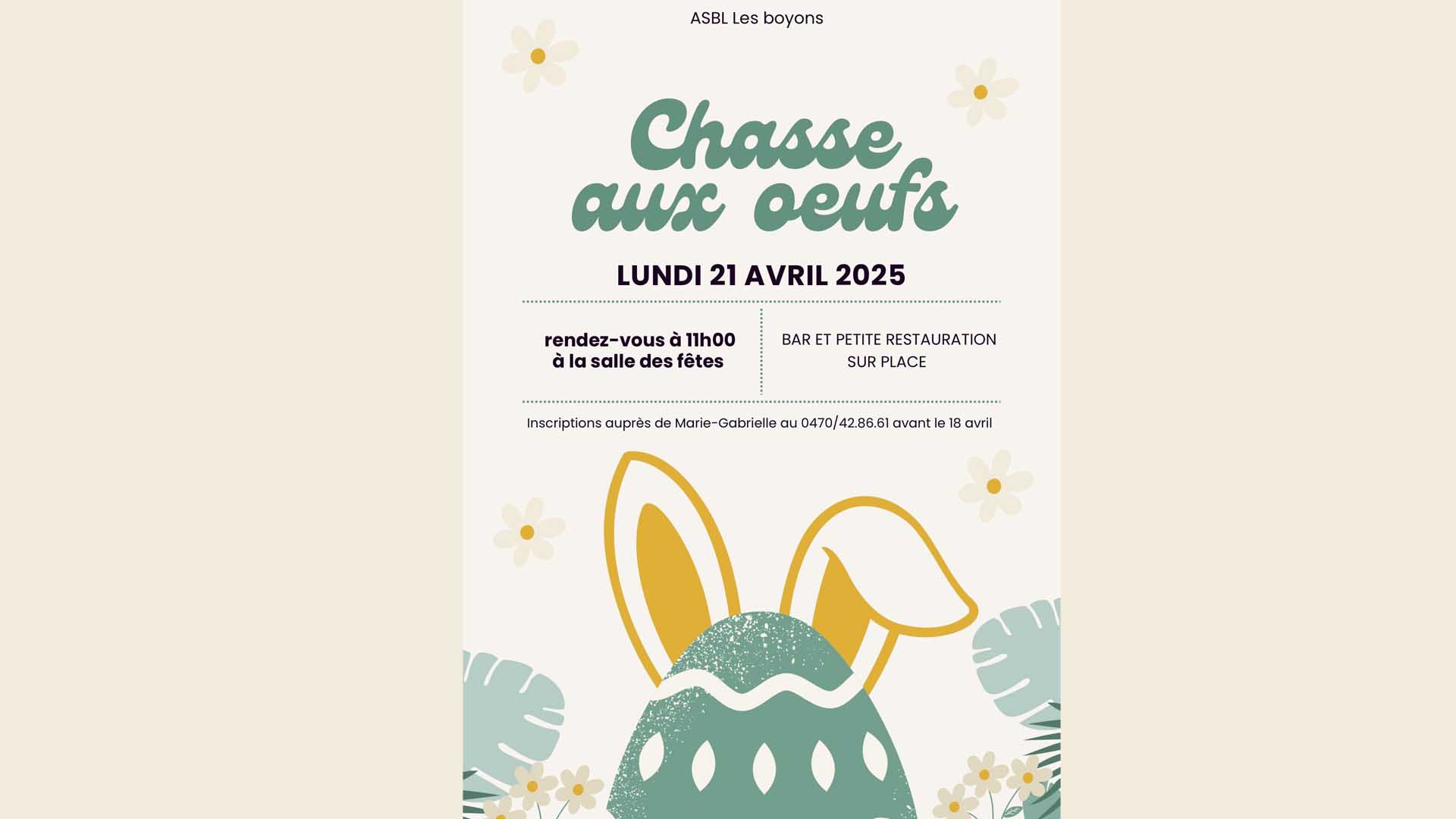 ASBL Les boyons

Chasse aux oeufs

LUNDI 21 AVRIL 2025

rendez-vous à 11h00
à la salle des fêtes

BAR ET PETITE RESTAURATION
SUR PLACE

Inscriptions auprès de Marie-Gabrielle au 0470/42.86.61 avant le 18 avril